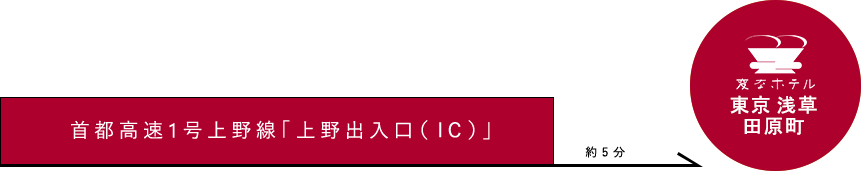 首都高速1号上野線「上野出入口（IC）」

約5分

変なホテル
東京 浅草
田原町